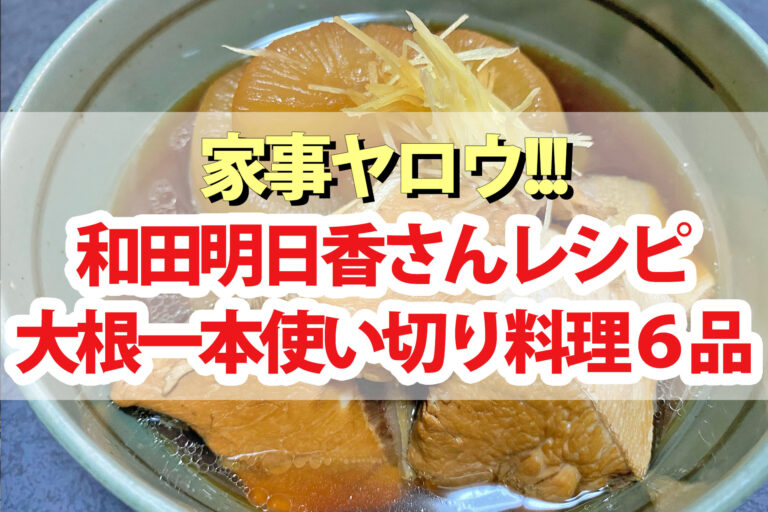 家事ヤロウ!!!
和田明日香さんレシピ
大根一本使い切り料理６品